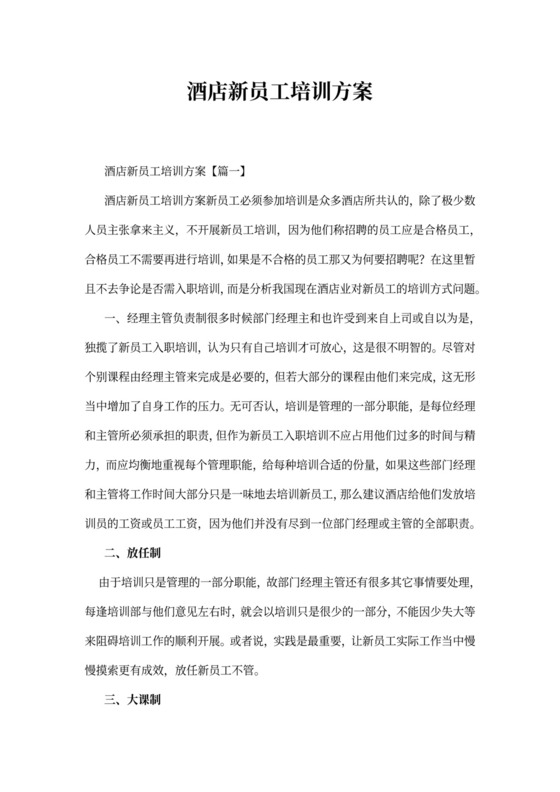 酒店新员工培训方案

酒店新员工培训方案【篇一】

酒店新员工培训方案新员工必须参加培训是众多酒店所共认的，除了极少数人员主张拿来主义，不开展新员工培训，因为他们称招聘的员工应是合格员工，合格员工不需要再进行培训，如果是不合格的员工那又为何要招聘呢？在这里暂且不去争论是否需入职培训，而是分析我国现在酒店业对新员工的培训方式问题。

一、经理主管负责制很多时候部门经理主和也许受到来自上司或自以为是，独揽了新员工入职培训，认为只有自己培训才可放心，这是很不明智的。尽管对个别课程由经理主管来完成是必要的，但若大部分的课程由他们来完成，这无形当中增加了自身工作的压力。无可否认，培训是管理的一部分职能，是每位经理和主管所必须承担的职责，但作为新员工入职培训不应占用他们过多的时间与精力，而应均衡地重视每个管理职能，给每种培训合适的份量，如果这些部门经理和主管将工作时间大部分只是一味地去培训新员工，那么建议酒店给他们发放培训员的工资或员工工资，因为他们并没有尽到一位部门经理或主管的全部职责。

二、放任制

由于培训只是管理的一部分职能，故部门经理主管还有很多其它事情要处理，每逢培训部与他们意见左右时，就会以培训只是很少的一部分，不能因少失大等来阻碍培训工作的顺利开展。或者说，实践是最重要，让新员工实际工作当中慢慢摸索更有成效，放任新员工不管。

三、大课制